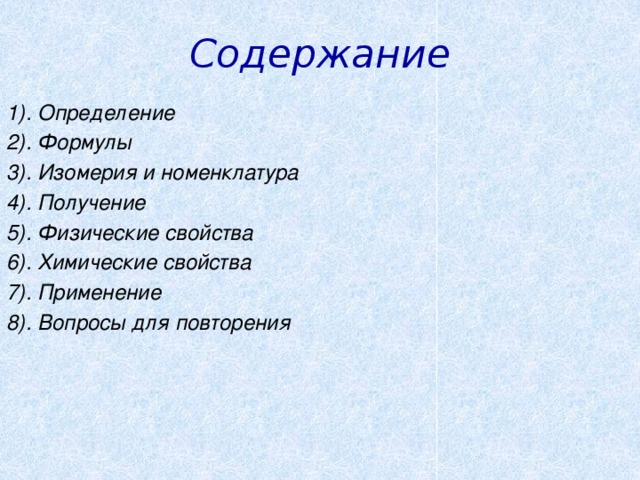 Содержание

1). Определение
2). Формулы
3). Изомерия и номенклатура
4). Получение
5). Физические свойства
6). Химические свойства
7). Применение
8). Вопросы для повторения